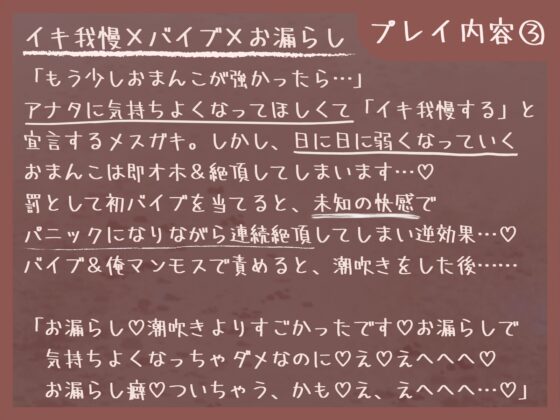 イキ我慢×バイブ×お漏らし

プレイ内容③

「もう少しおまんこが強かったら…」
アナタに気持ちよくなってほしくて「イキ我慢する」と宣言するメスガキ。しかし、日に日に弱くなっていくおまんこは即オホ＆絶頂してしまいます…♡
罰として初バイブを当てると、未知の快感でパニックになりながら連続絶頂してしまい逆効果…♡
バイブ＆俺マンモスで責めると、潮吹きをした後……

「お漏らし♡潮吹きよりすごかったです♡お漏らしで気持ちよくなっちゃダメなのに♡え♡えへへへ♡お漏らし癖♡ついちゃう、かも♡え、えへへへ…♡」